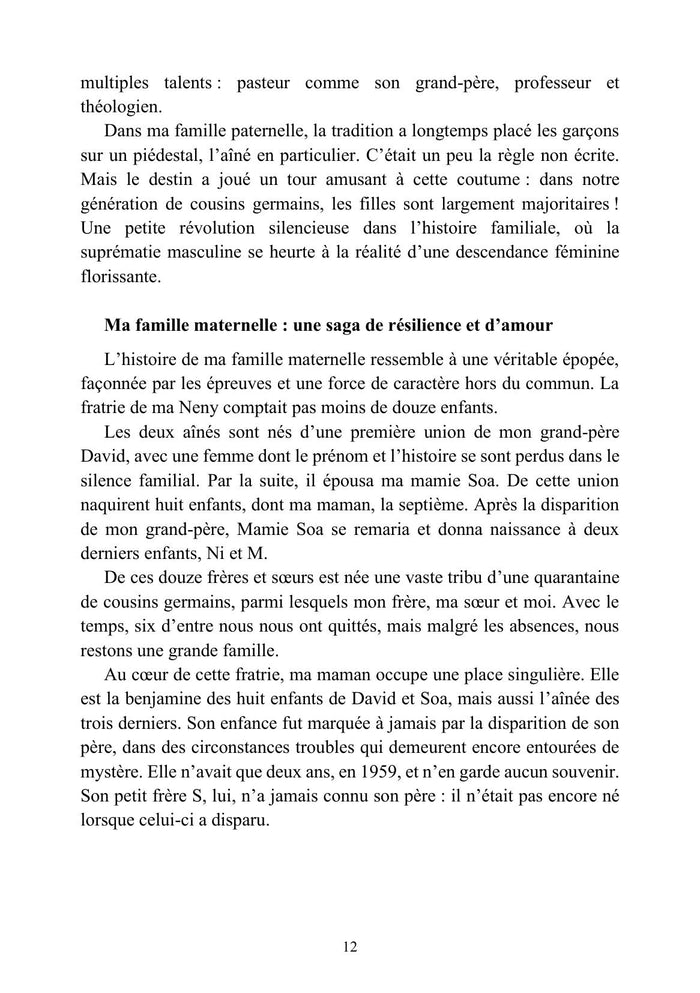 multiples talents : pasteur comme son grand-père, professeur et théologien.

Dans ma famille paternelle, la tradition a longtemps placé les garçons sur un piédestal, l'aîné en particulier. C'était un peu la règle non écrite. Mais le destin a joué un tour amusant à cette coutume : dans notre génération de cousins germains, les filles sont largement majoritaires ! Une petite révolution silencieuse dans l'histoire familiale, où la suprématie masculine se heurte à la réalité d'une descendance féminine florissante.

Ma famille maternelle : une saga de résilience et d'amour

L'histoire de ma famille maternelle ressemble à une véritable épopée, façonnée par les épreuves et une force de caractère hors du commun. La fratrie de ma Neny comptait pas moins de douze enfants.

Les deux aînés sont nés d'une première union de mon grand-père David, avec une femme dont le prénom et l'histoire se sont perdus dans le silence familial. Par la suite, il épousa ma mamie Soa. De cette union naquirent huit enfants, dont ma maman, la septième. Après la disparition de mon grand-père, Mamie Soa se remaria et donna naissance à deux derniers enfants, Ni et M.

De ces douze frères et sœurs est née une vaste tribu d'une quarantaine de cousins germains, parmi lesquels mon frère, ma sœur et moi. Avec le temps, six d'entre nous nous ont quittés, mais malgré les absences, nous restons une grande famille.

Au cœur de cette fratrie, ma maman occupe une place singulière. Elle est la benjamine des huit enfants de David et Soa, mais aussi l'aînée des trois derniers. Son enfance fut marquée à jamais par la disparition de son père, dans des circonstances troubles qui demeurent encore entourées de mystère. Elle n'avait que deux ans, en 1959, et n'en garde aucun souvenir. Son petit frère S, lui, n'a jamais connu son père : il n'était pas encore né lorsque celui-ci a disparu.

12